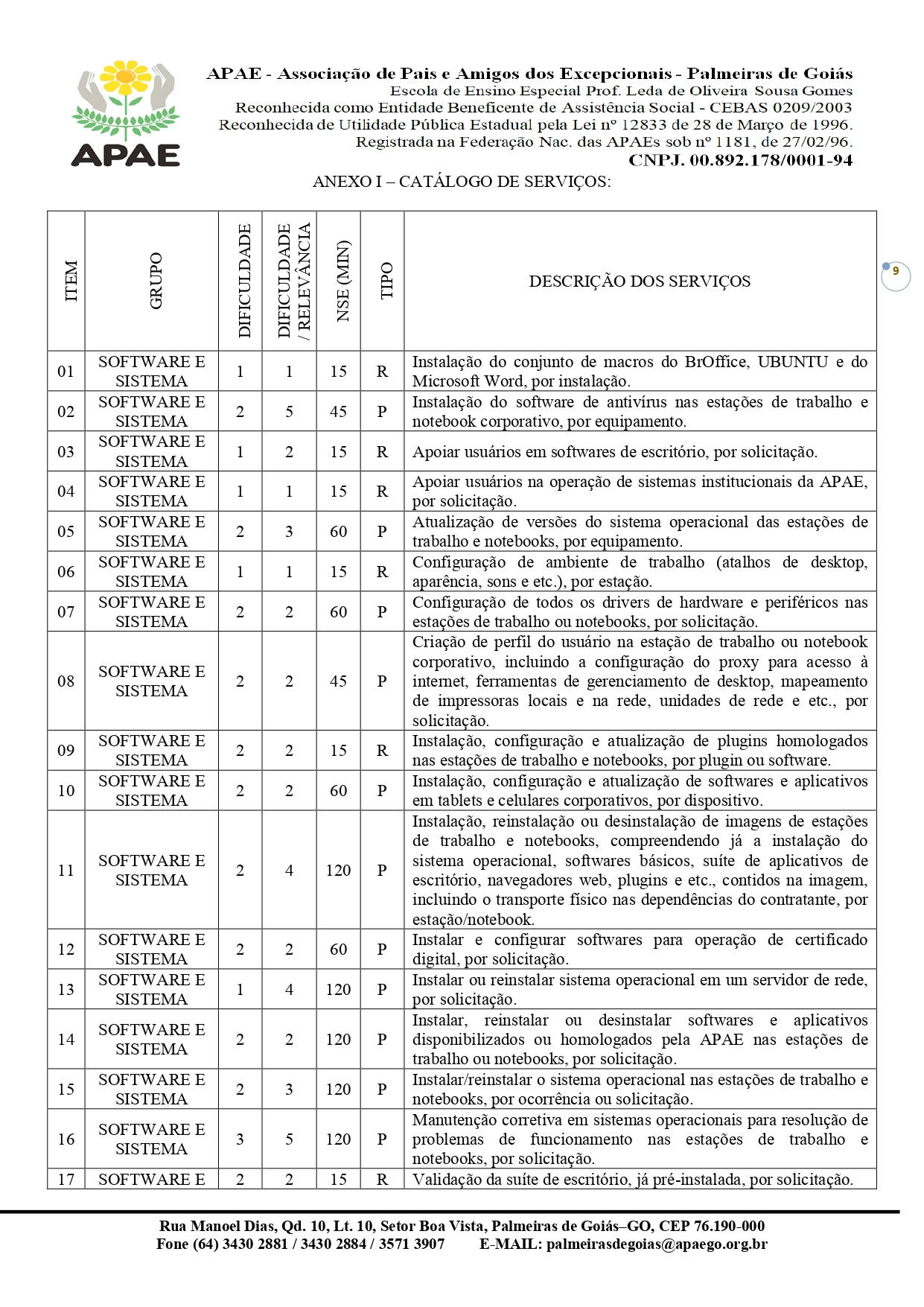 APAE

APAE - Associação de Pais e Amigos dos Excepcionais - Palmeiras de Goiás
Escola de Ensino Especial Prof. Leda de Oliveira Sousa Gomes
Reconhecida como Entidade Beneficente de Assistência Social - CEBAS 0209/2003
Reconhecida de Utilidade Pública Estadual pela Lei nº 12833 de 28 de Março de 1996.
Registrada na Federação Nac. das APAEs sob nº 1181, de 27/02/96.
CNPJ. 00.892.178/0001-94

ANEXO I – CATÁLOGO DE SERVIÇOS:

9

| ITEM | GRUPO | DIFICULDADE | DIFICULDADE / RELEVÂNCIA | NSE (MIN) | TIPO | DESCRIÇÃO DOS SERVIÇOS |
|---|---|---|---|---|---|---|
| 01 | SOFTWARE E SISTEMA | 1 | 1 | 15 | R | Instalação do conjunto de macros do BrOffice, UBUNTU e do Microsoft Word, por instalação. |
| 02 | SOFTWARE E SISTEMA | 2 | 5 | 45 | P | Instalação do software de antivírus nas estações de trabalho e notebook corporativo, por equipamento. |
| 03 | SOFTWARE E SISTEMA | 1 | 2 | 15 | R | Apoiar usuários em softwares de escritório, por solicitação. |
| 04 | SOFTWARE E SISTEMA | 1 | 1 | 15 | R | Apoiar usuários na operação de sistemas institucionais da APAE, por solicitação. |
| 05 | SOFTWARE E SISTEMA | 2 | 3 | 60 | P | Atualização de versões do sistema operacional das estações de trabalho e notebooks, por equipamento. |
| 06 | SOFTWARE E SISTEMA | 1 | 1 | 15 | R | Configuração de ambiente de trabalho (atalhos de desktop, aparência, sons e etc.), por estação. |
| 07 | SOFTWARE E SISTEMA | 2 | 2 | 60 | P | Configuração de todos os drivers de hardware e periféricos nas estações de trabalho ou notebooks, por solicitação. |
| 08 | SOFTWARE E SISTEMA | 2 | 2 | 45 | P | Criação de perfil do usuário na estação de trabalho ou notebook corporativo, incluindo a configuração do proxy para acesso à internet, ferramentas de gerenciamento de desktop, mapeamento de impressoras locais e na rede, unidades de rede e etc., por solicitação. |
| 09 | SOFTWARE E SISTEMA | 2 | 2 | 15 | R | Instalação, configuração e atualização de plugins homologados nas estações de trabalho e notebooks, por plugin ou software. |
| 10 | SOFTWARE E SISTEMA | 2 | 2 | 60 | P | Instalação, configuração e atualização de softwares e aplicativos em tablets e celulares corporativos, por dispositivo. |
| 11 | SOFTWARE E SISTEMA | 2 | 4 | 120 | P | Instalação, reinstalação ou desinstalação de imagens de estações de trabalho e notebooks, compreendendo já a instalação do sistema operacional, softwares básicos, suíte de aplicativos de escritório, navegadores web, plugins e etc., contidos na imagem, incluindo o transporte físico nas dependências do contratante, por estação/notebook. |
| 12 | SOFTWARE E SISTEMA | 2 | 2 | 60 | P | Instalar e configurar softwares para operação de certificado digital, por solicitação. |
| 13 | SOFTWARE E SISTEMA | 1 | 4 | 120 | P | Instalar ou reinstalar sistema operacional em um servidor de rede, por solicitação. |
| 14 | SOFTWARE E SISTEMA | 2 | 2 | 120 | P | Instalar, reinstalar ou desinstalar softwares e aplicativos disponibilizados ou homologados pela APAE nas estações de trabalho ou notebooks, por solicitação. |
| 15 | SOFTWARE E SISTEMA | 2 | 3 | 120 | P | Instalar/reinstalar o sistema operacional nas estações de trabalho e notebooks, por ocorrência ou solicitação. |
| 16 | SOFTWARE E SISTEMA | 3 | 5 | 120 | P | Manutenção corretiva em sistemas operacionais para resolução de problemas de funcionamento nas estações de trabalho e notebooks, por solicitação. |
| 17 | SOFTWARE E | 2 | 2 | 15 | R | Validação da suíte de escritório, já pré-instalada, por solicitação. |

Rua Manoel Dias, Qd. 10, Lt. 10, Setor Boa Vista, Palmeiras de Goiás–GO, CEP 76.190-000
Fone (64) 3430 2881 / 3430 2884 / 3571 3907 E-MAIL: palmeirasdegoias@apaego.org.br